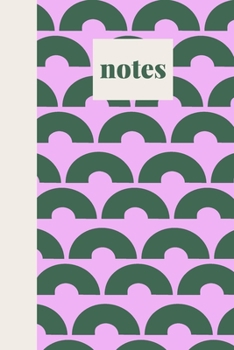 notes